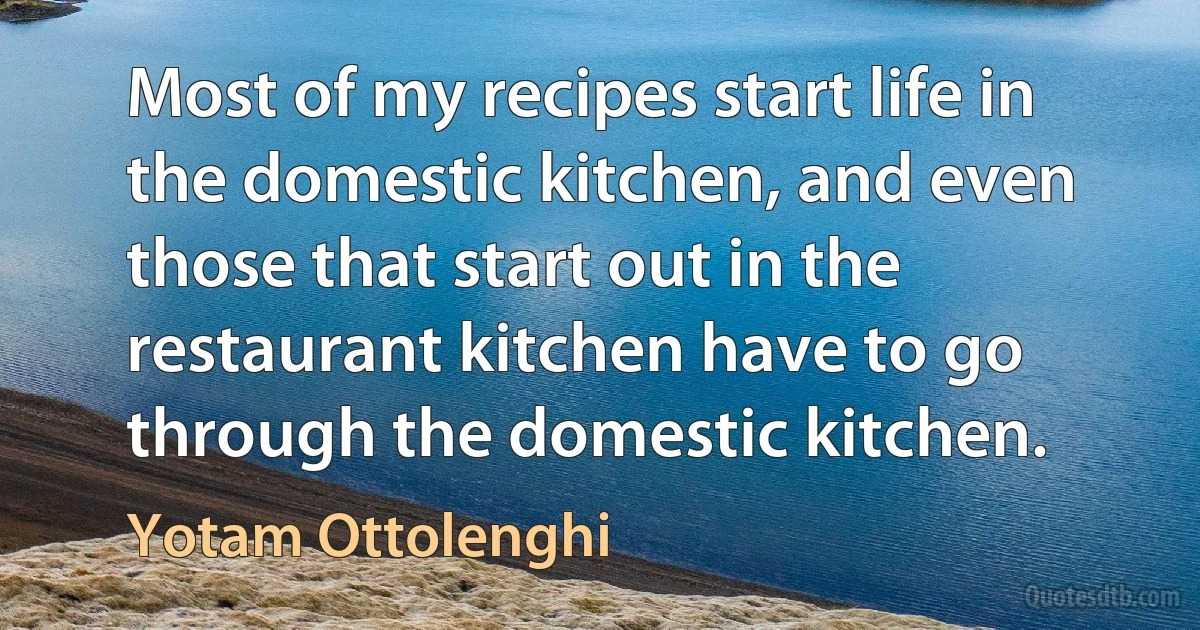 Most of my recipes start life in the domestic kitchen, and even those that start out in the restaurant kitchen have to go through the domestic kitchen.

Yotam Ottolenghi

Quotesdtb.com